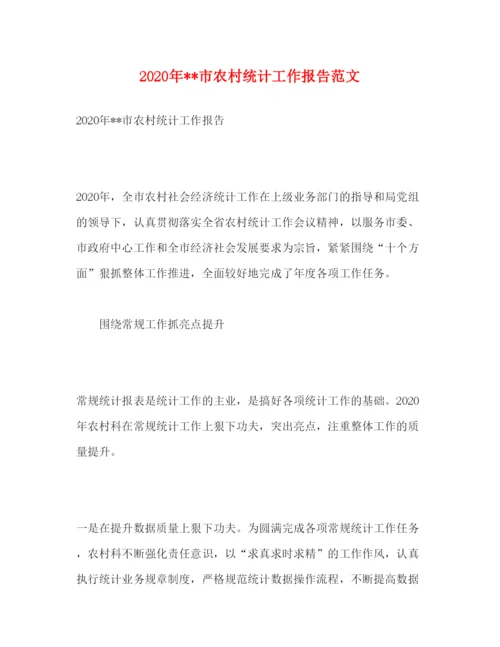 2020年**市农村统计工作报告范文

2020年**市农村统计工作报告

2020年，全市农村社会经济统计工作在上级业务部门的指导和局党组的领导下，认真贯彻落实全省农村统计工作会议精神，以服务市委、市政府中心工作和全市经济社会发展要求为宗旨，紧紧围绕“十个方面”狠抓整体工作推进，全面较好地完成了年度各项工作任务。

围绕常规工作抓亮点提升

常规统计报表是统计工作的主业，是搞好各项统计工作的基础。2020年农村科在常规统计工作上狠下功夫，突出亮点，注重整体工作的质量提升。

一是在提升数据质量上狠下功夫。为圆满完成各项常规统计工作任务，农村科不断强化责任意识，以“求真求时求精”的工作作风，认真执行统计业务规章制度，严格规范统计数据操作流程，不断提高数据